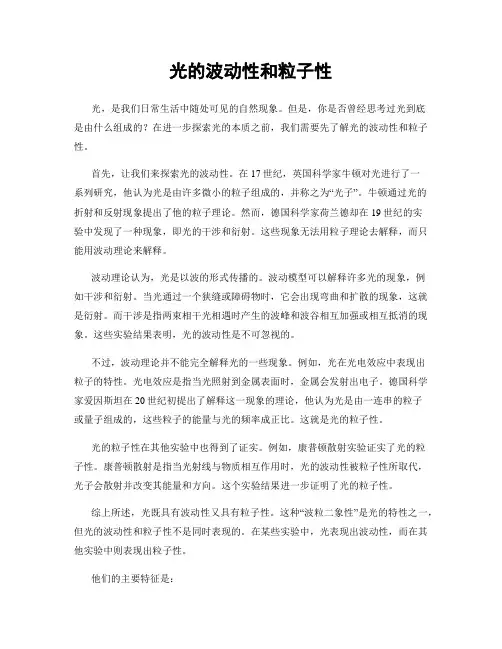 光的波动性和粒子性

光，是我们日常生活中随处可见的自然现象。但是，你是否曾经思考过光到底是由什么组成的？在进一步探索光的本质之前，我们需要先了解光的波动性和粒子性。

首先，让我们来探索光的波动性。在17世纪，英国科学家牛顿对光进行了一系列研究，他认为光是由许多微小的粒子组成的，并称之为“光子”。牛顿通过光的折射和反射现象提出了他的粒子理论。然而，德国科学家荷兰德却在19世纪的实验中发现了一种现象，即光的干涉和衍射。这些现象无法用粒子理论去解释，而只能用波动理论来解释。

波动理论认为，光是以波的形式传播的。波动模型可以解释许多光的现象，例如干涉和衍射。当光通过一个狭缝或障碍物时，它会出现弯曲和扩散的现象，这就是衍射。而干涉是指两束相干光相遇时产生的波峰和波谷相互加强或相互抵消的现象。这些实验结果表明，光的波动性是不可忽视的。

不过，波动理论并不能完全解释光的一些现象。例如，光在光电效应中表现出粒子的特性。光电效应是指当光照射到金属表面时，金属会发射出电子。德国科学家爱因斯坦在20世纪初提出了解释这一现象的理论，他认为光是由一连串的粒子或量子组成的，这些粒子的能量与光的频率成正比。这就是光的粒子性。

光的粒子性在其他实验中也得到了证实。例如，康普顿散射实验证实了光的粒子性。康普顿散射是指当光射线与物质相互作用时，光的波动性被粒子性所取代，光子会散射并改变其能量和方向。这个实验结果进一步证明了光的粒子性。

综上所述，光既具有波动性又具有粒子性。这种“波粒二象性”是光的特性之一，但光的波动性和粒子性不是同时表现的。在某些实验中，光表现出波动性，而在其他实验中则表现出粒子性。

他们的主要特征是：